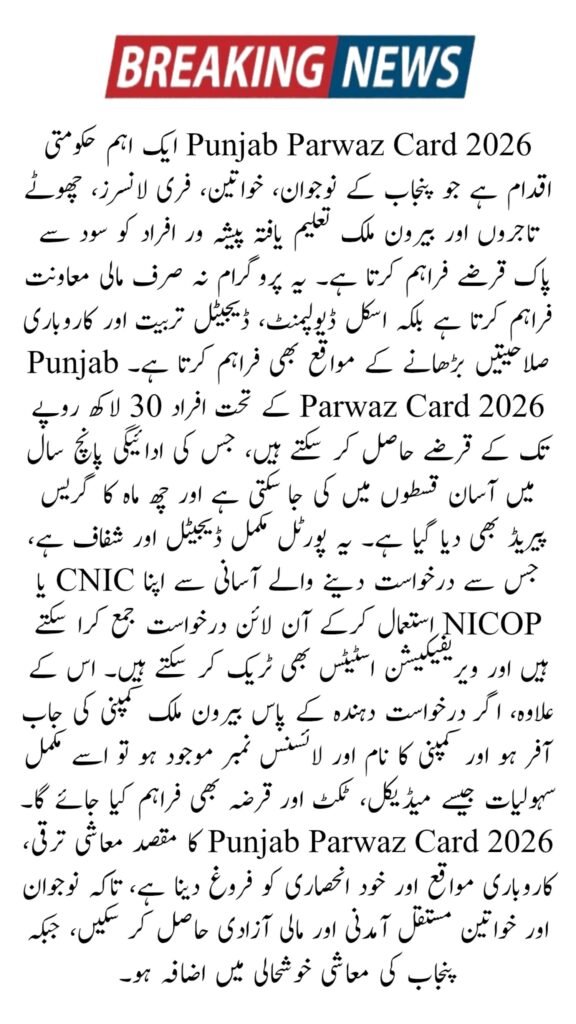 BREAKING NEWS

Punjab Parwaz Card 2026 ایک اہم حکومتی اقدام ہے جو پنجاب کے نوجوان، خواتین، فری لانسرز، چھوٹے تاجروں اور بیرون ملک تعلیم یافتہ پیشہ ور افراد کو سود سے پاک قرضے فراہم کرتا ہے۔ یہ پروگرام نہ صرف مالی معاونت فراہم کرتا ہے بلکہ اسکل ڈیولپمنٹ، ڈیجیٹل تربیت اور کاروباری صلاحیتیں بڑھانے کے مواقع بھی فراہم کرتا ہے۔ Punjab Parwaz Card 2026 کے تحت افراد 30 لاکھ روپے تک کے قرضے حاصل کر سکتے ہیں، جس کی ادائیگی پانچ سال میں آسان قسطوں میں کی جا سکتی ہے اور چھ ماہ کا گریس پیریڈ بھی دیا گیا ہے۔ یہ پورٹل مکمل ڈیجیٹل اور شفاف ہے، جس سے درخواست دینے والے آسانی سے اپنا CNIC یا NICOP استعمال کرکے آن لائن درخواست جمع کرا سکتے ہیں اور ویریفیکیشن اسٹیٹس بھی ٹریک کر سکتے ہیں۔ اس کے علاوہ، اگر درخواست دہندہ کے پاس بیرون ملک کمپنی کی جاب آفر ہو اور کمپنی کا نام اور لائسنس نمبر موجود ہو تو اسے مکمل سہولیات جیسے میڈیکل، ٹکٹ اور قرضہ بھی فراہم کیا جائے گا۔ Punjab Parwaz Card 2026 کا مقصد معاشی ترقی، کاروباری مواقع اور خود انحصاری کو فروغ دینا ہے، تاکہ نوجوان اور خواتین مستقل آمدنی اور مالی آزادی حاصل کر سکیں، جبکہ پنجاب کی معاشی خوشحالی میں اضافہ ہو۔